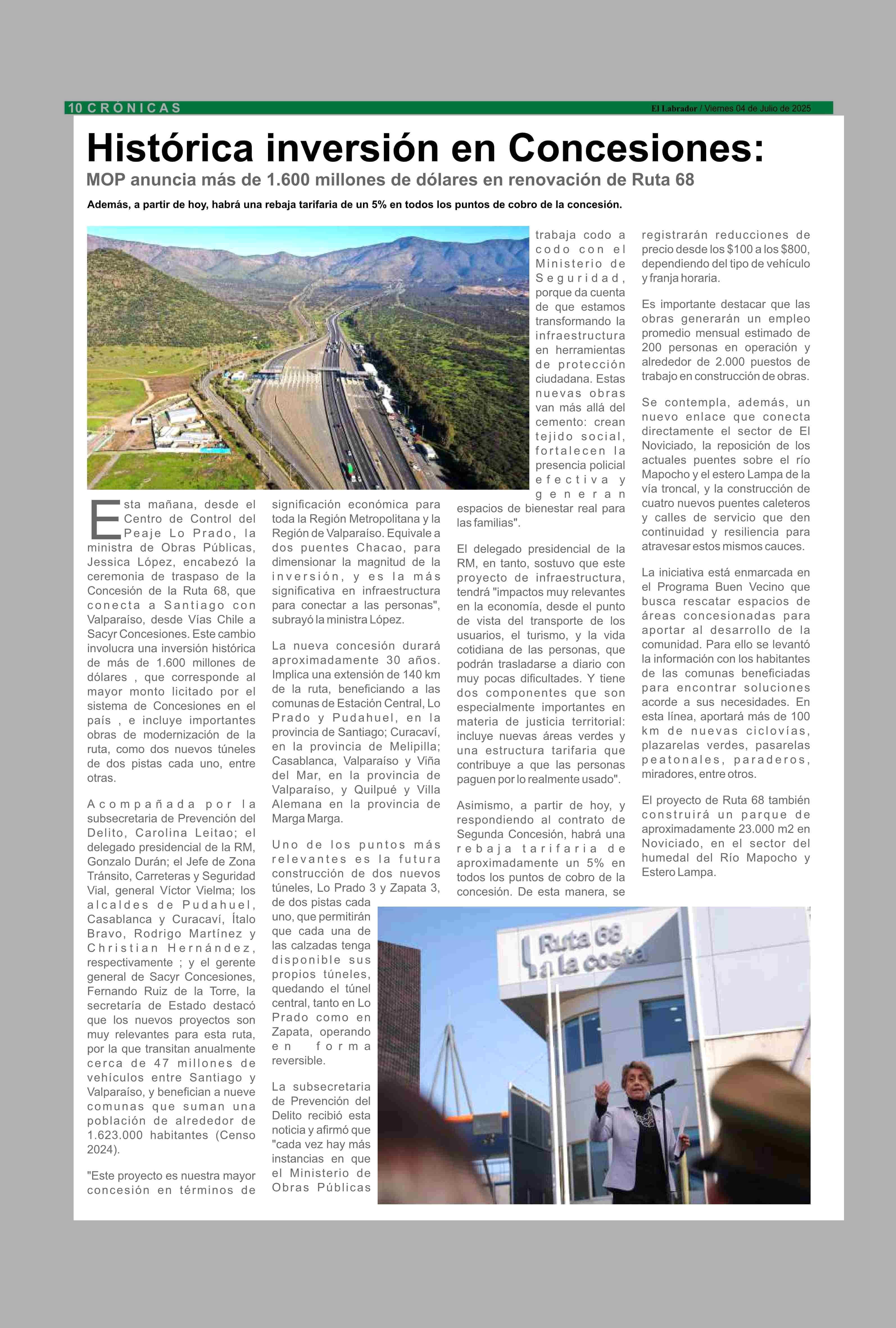 10 CRÓNICAS

El Labrador / Viernes 04 de Julio de 2025

Histórica inversión en Concesiones:

MOP anuncia más de 1.600 millones de dólares en renovación de Ruta 68

Además, a partir de hoy, habrá una rebaja tarifaria de un 5% en todos los puntos de cobro de la concesión.

Esta mañana, desde el Centro de Control del Peaje Lo Prado, la ministra de Obras Públicas, Jessica López, encabezó la ceremonia de traspaso de la Concesión de la Ruta 68, que conecta a Santiago con Valparaíso, desde Vías Chile a Sacyr Concesiones. Este cambio involucra una inversión histórica de más de 1.600 millones de dólares , que corresponde al mayor monto licitado por el sistema de Concesiones en el país , e incluye importantes obras de modernización de la ruta, como dos nuevos túneles de dos pistas cada uno, entre otras.

Acompañada por la subsecretaria de Prevención del Delito, Carolina Leitao; el delegado presidencial de la RM, Gonzalo Durán; el Jefe de Zona Tránsito, Carreteras y Seguridad Vial, general Víctor Vielma; los alcaldes de Pudahuel, Casablanca y Curacaví, Ítalo Bravo, Rodrigo Martínez y Christian Hernández, respectivamente ; y el gerente general de Sacyr Concesiones, Fernando Ruiz de la Torre, la secretaría de Estado destacó que los nuevos proyectos son muy relevantes para esta ruta, por la que transitan anualmente cerca de 47 millones de vehículos entre Santiago y Valparaíso, y benefician a nueve comunas que suman una población de alrededor de 1.623.000 habitantes (Censo 2024).

"Este proyecto es nuestra mayor concesión en términos de significación económica para toda la Región Metropolitana y la Región de Valparaíso. Equivale a dos puentes Chacao, para dimensionar la magnitud de la inversión, y es la más significativa en infraestructura para conectar a las personas", subrayó la ministra López.

La nueva concesión durará aproximadamente 30 años. Implica una extensión de 140 km de la ruta, beneficiando a las comunas de Estación Central, Lo Prado y Pudahuel, en la provincia de Santiago; Curacaví, en la provincia de Melipilla; Casablanca, Valparaíso y Viña del Mar, en la provincia de Valparaíso, y Quilpué y Villa Alemana en la provincia de Marga Marga.

Uno de los puntos más relevantes es la futura construcción de dos nuevos túneles, Lo Prado 3 y Zapata 3, de dos pistas cada uno, que permitirán que cada una de las calzadas tenga disponible sus propios túneles, quedando el túnel central, tanto en Lo Prado como en Zapata, operando en forma reversible.

La subsecretaria de Prevención del Delito recibió esta noticia y afirmó que "cada vez hay más instancias en que el Ministerio de Obras Públicas trabaja codo a codo con el Ministerio de Seguridad, porque da cuenta de que estamos transformando la infraestructura en herramientas de protección ciudadana. Estas nuevas obras van más allá del cemento: crean tejido social, fortalecen la presencia policial efectiva y generan espacios de bienestar real para las familias".

El delegado presidencial de la RM, en tanto, sostuvo que este proyecto de infraestructura, tendrá "impactos muy relevantes en la economía, desde el punto de vista del transporte de los usuarios, el turismo, y la vida cotidiana de las personas, que podrán trasladarse a diario con muy pocas dificultades. Y tiene dos componentes que son especialmente importantes en materia de justicia territorial: incluye nuevas áreas verdes y una estructura tarifaria que contribuye a que las personas paguen por lo realmente usado".

Asimismo, a partir de hoy, y respondiendo al contrato de Segunda Concesión, habrá una rebaja tarifaria de aproximadamente un 5% en todos los puntos de cobro de la concesión. De esta manera, se registrarán reducciones de precio desde los $100 a los $800, dependiendo del tipo de vehículo y franja horaria.

Es importante destacar que las obras generarán un empleo promedio mensual estimado de 200 personas en operación y alrededor de 2.000 puestos de trabajo en construcción de obras.

Se contempla, además, un nuevo enlace que conecta directamente el sector de El Noviciado, la reposición de los actuales puentes sobre el río Mapocho y el estero Lampa de la vía troncal, y la construcción de cuatro nuevos puentes caleteros y calles de servicio que den continuidad y resiliencia para atravesar estos mismos cauces.

La iniciativa está enmarcada en el Programa Buen Vecino que busca rescatar espacios de áreas concesionadas para aportar al desarrollo de la comunidad. Para ello se levantó la información con los habitantes de las comunas beneficiadas para encontrar soluciones acorde a sus necesidades. En esta línea, aportará más de 100 km de nuevas ciclovías, plazarelas verdes, pasarelas peatonales, paraderos, miradores, entre otros.

El proyecto de Ruta 68 también construirá un parque de aproximadamente 23.000 m2 en Noviciado, en el sector del humedal del Río Mapocho y Estero Lampa.

Ruta 68 a la costa